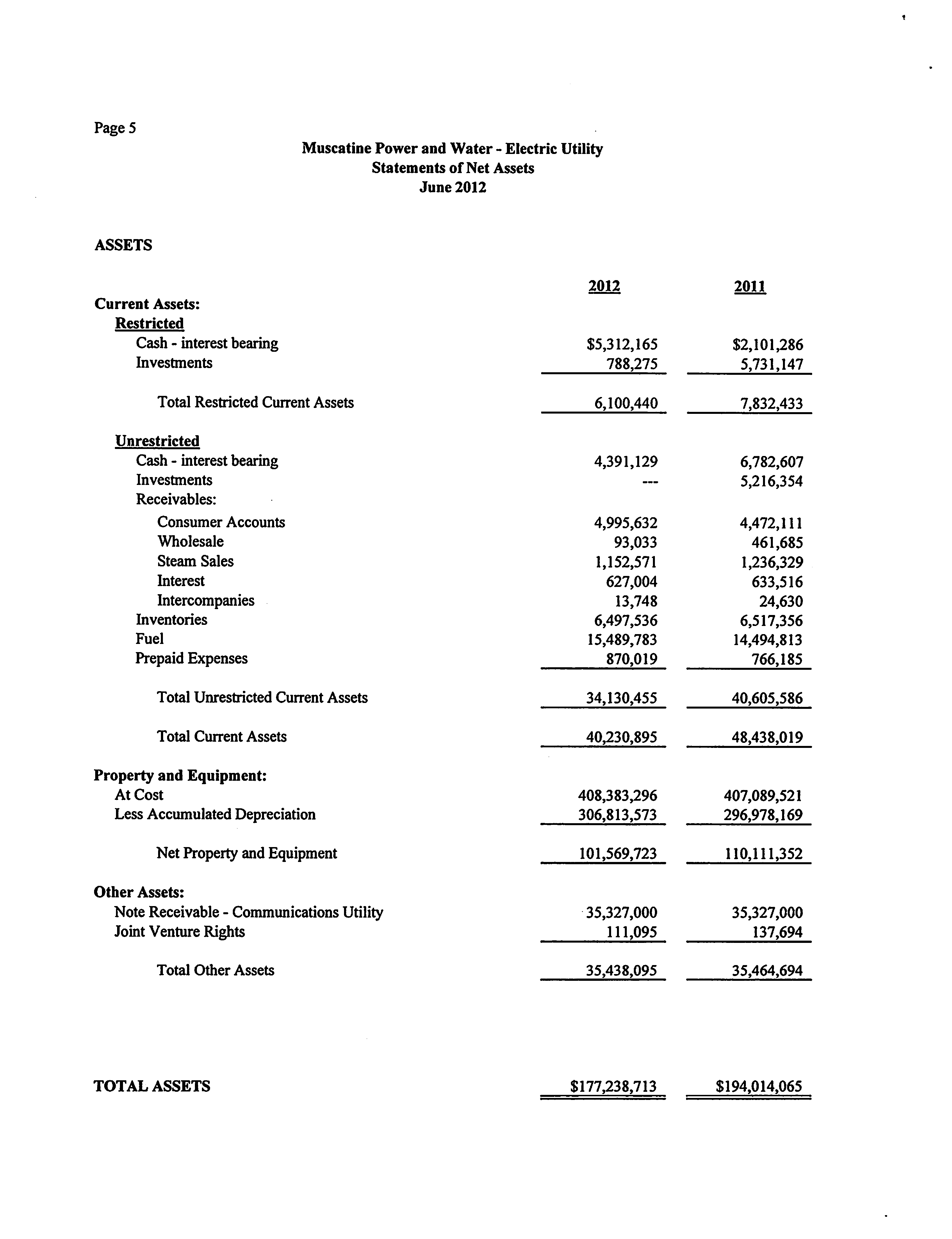 Page 5

Muscatine Power and Water - Electric Utility
Statements of Net Assets
June 2012

ASSETS

| | 2012 | 2011 |
|---|---|---|
| Current Assets: | | |
| Restricted | | |
| Cash - interest bearing | \$5,312,165 | \$2,101,286 |
| Investments | 788,275 | 5,731,147 |
| Total Restricted Current Assets | 6,100,440 | 7,832,433 |
| Unrestricted | | |
| Cash - interest bearing | 4,391,129 | 6,782,607 |
| Investments | --- | 5,216,354 |
| Receivables: | | |
| Consumer Accounts | 4,995,632 | 4,472,111 |
| Wholesale | 93,033 | 461,685 |
| Steam Sales | 1,152,571 | 1,236,329 |
| Interest | 627,004 | 633,516 |
| Intercompanies | 13,748 | 24,630 |
| Inventories | 6,497,536 | 6,517,356 |
| Fuel | 15,489,783 | 14,494,813 |
| Prepaid Expenses | 870,019 | 766,185 |
| Total Unrestricted Current Assets | 34,130,455 | 40,605,586 |
| Total Current Assets | 40,230,895 | 48,438,019 |
| Property and Equipment: | | |
| At Cost | 408,383,296 | 407,089,521 |
| Less Accumulated Depreciation | 306,813,573 | 296,978,169 |
| Net Property and Equipment | 101,569,723 | 110,111,352 |
| Other Assets: | | |
| Note Receivable - Communications Utility | 35,327,000 | 35,327,000 |
| Joint Venture Rights | 111,095 | 137,694 |
| Total Other Assets | 35,438,095 | 35,464,694 |
| TOTAL ASSETS | \$177,238,713 | \$194,014,065 |